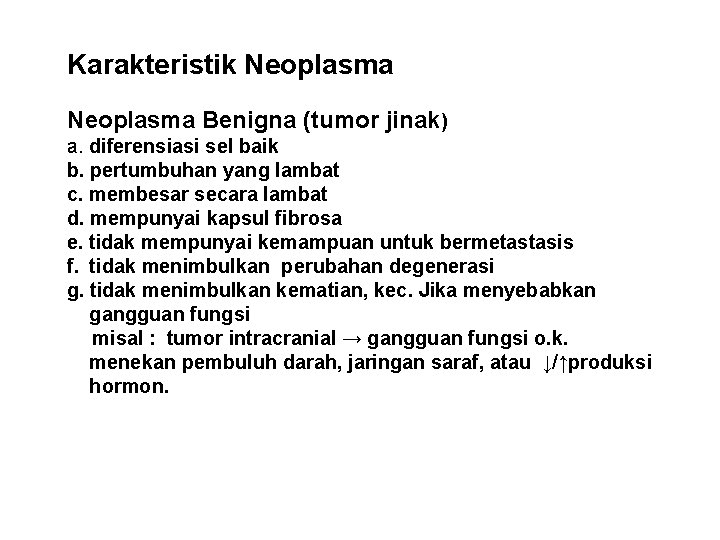 Karakteristik Neoplasma

Neoplasma Benigna (tumor jinak)
a. diferensiasi sel baik
b. pertumbuhan yang lambat
c. membesar secara lambat
d. mempunyai kapsul fibrosa
e. tidak mempunyai kemampuan untuk bermetastasis
f. tidak menimbulkan perubahan degenerasi
g. tidak menimbulkan kematian, kec. Jika menyebabkan gangguan fungsi
misal : tumor intracranial → gangguan fungsi o.k. menekan pembuluh darah, jaringan saraf, atau ↓/↑produksi hormon.